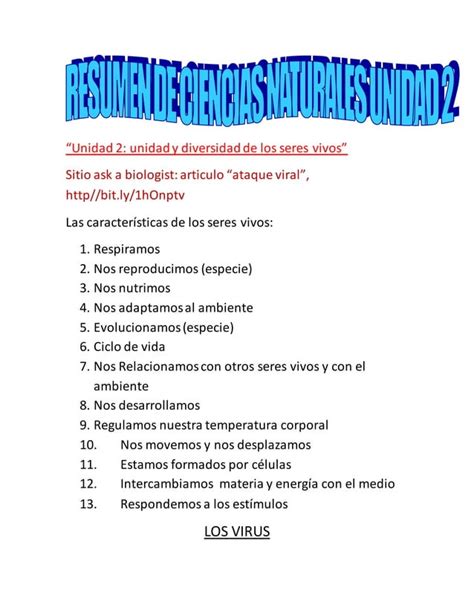 RESUMEN DE CIENCIAS NATURALES UNIDAD 2

“Unidad 2: unidad y diversidad de los seres vivos”

Sitio ask a biologist: articulo “ataque viral”, http//bit.ly/1hOnptv

Las características de los seres vivos:

1. Respiramos
2. Nos reproducimos (especie)
3. Nos nutrimos
4. Nos adaptamos al ambiente
5. Evolucionamos (especie)
6. Ciclo de vida
7. Nos Relacionamos con otros seres vivos y con el ambiente
8. Nos desarrollamos
9. Regulamos nuestra temperatura corporal
10. Nos movemos y nos desplazamos
11. Estamos formados por células
12. Intercambiamos materia y energía con el medio
13. Respondemos a los estímulos

LOS VIRUS